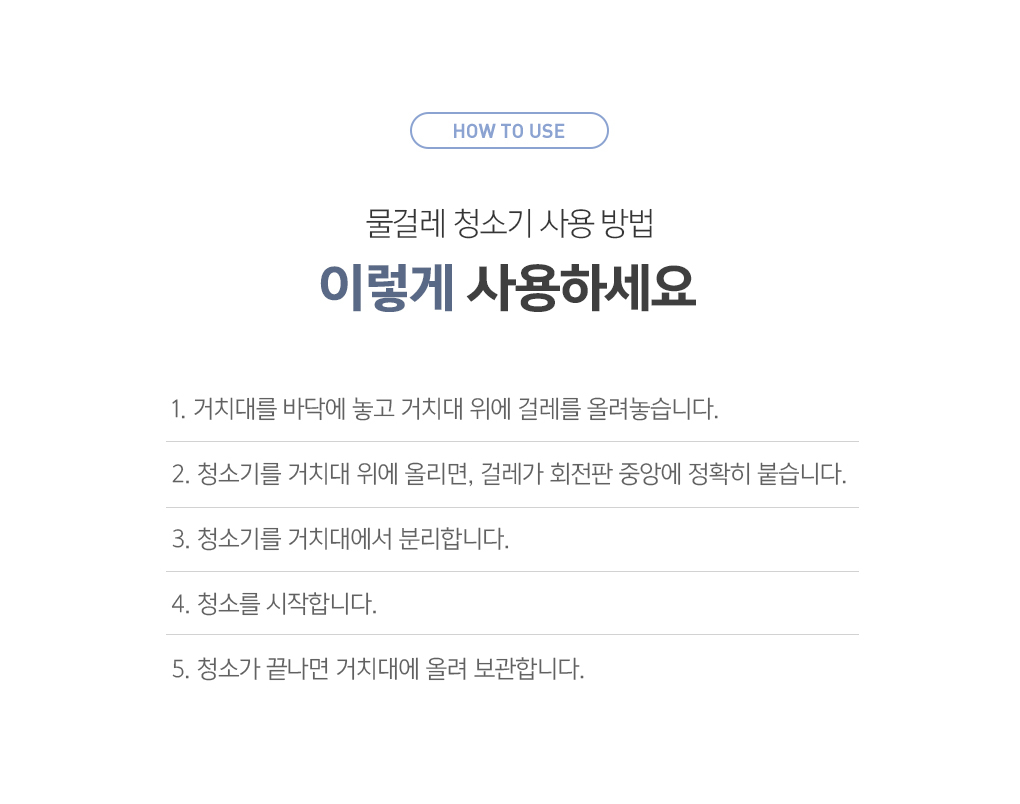 HOW TO USE

물걸레 청소기 사용 방법

이렇게 사용하세요

1. 거치대를 바닥에 놓고 거치대 위에 걸레를 올려놓습니다.

2. 청소기를 거치대 위에 올리면, 걸레가 회전판 중앙에 정확히 붙습니다.

3. 청소기를 거치대에서 분리합니다.

4. 청소를 시작합니다.

5. 청소가 끝나면 거치대에 올려 보관합니다.